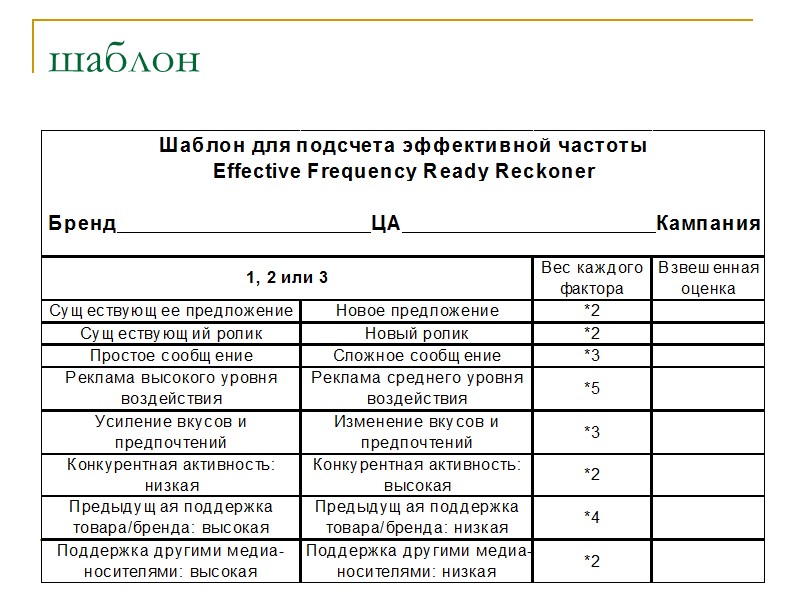 шаблон

Шаблон для подсчета эффективной частоты
Effective Frequency Ready Reckoner

Бренд________________________ЦА________________________Кампания

| 1, 2 или 3 | | Вес каждого фактора | Взвешенная оценка |
|---|---|---|---|
| Существующее предложение | Новое предложение | *2 | |
| Существующий ролик | Новый ролик | *2 | |
| Простое сообщение | Сложное сообщение | *3 | |
| Реклама высокого уровня воздействия | Реклама среднего уровня воздействия | *5 | |
| Усиление вкусов и предпочтений | Изменение вкусов и предпочтений | *3 | |
| Конкурентная активность: низкая | Конкурентная активность: высокая | *2 | |
| Предыдущая поддержка товара/бренда: высокая | Предыдущая поддержка товара/бренда: низкая | *4 | |
| Поддержка другими медиа-носителями: высокая | Поддержка другими медиа-носителями: низкая | *2 | |